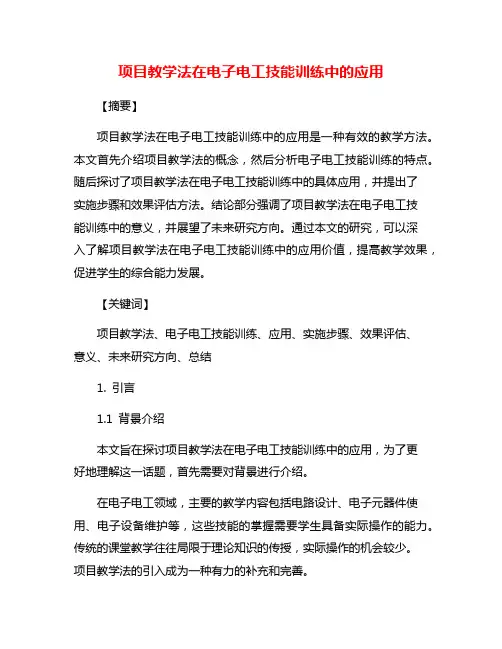 项目教学法在电子电工技能训练中的应用

【摘要】

项目教学法在电子电工技能训练中的应用是一种有效的教学方法。本文首先介绍项目教学法的概念，然后分析电子电工技能训练的特点。随后探讨了项目教学法在电子电工技能训练中的具体应用，并提出了实施步骤和效果评估方法。结论部分强调了项目教学法在电子电工技能训练中的意义，并展望了未来研究方向。通过本文的研究，可以深入了解项目教学法在电子电工技能训练中的应用价值，提高教学效果，促进学生的综合能力发展。

【关键词】

项目教学法、电子电工技能训练、应用、实施步骤、效果评估、意义、未来研究方向、总结

1. 引言

1.1 背景介绍

本文旨在探讨项目教学法在电子电工技能训练中的应用，为了更好地理解这一话题，首先需要对背景进行介绍。

在电子电工领域，主要的教学内容包括电路设计、电子元器件使用、电子设备维护等，这些技能的掌握需要学生具备实际操作的能力。传统的课堂教学往往局限于理论知识的传授，实际操作的机会较少。项目教学法的引入成为一种有力的补充和完善。